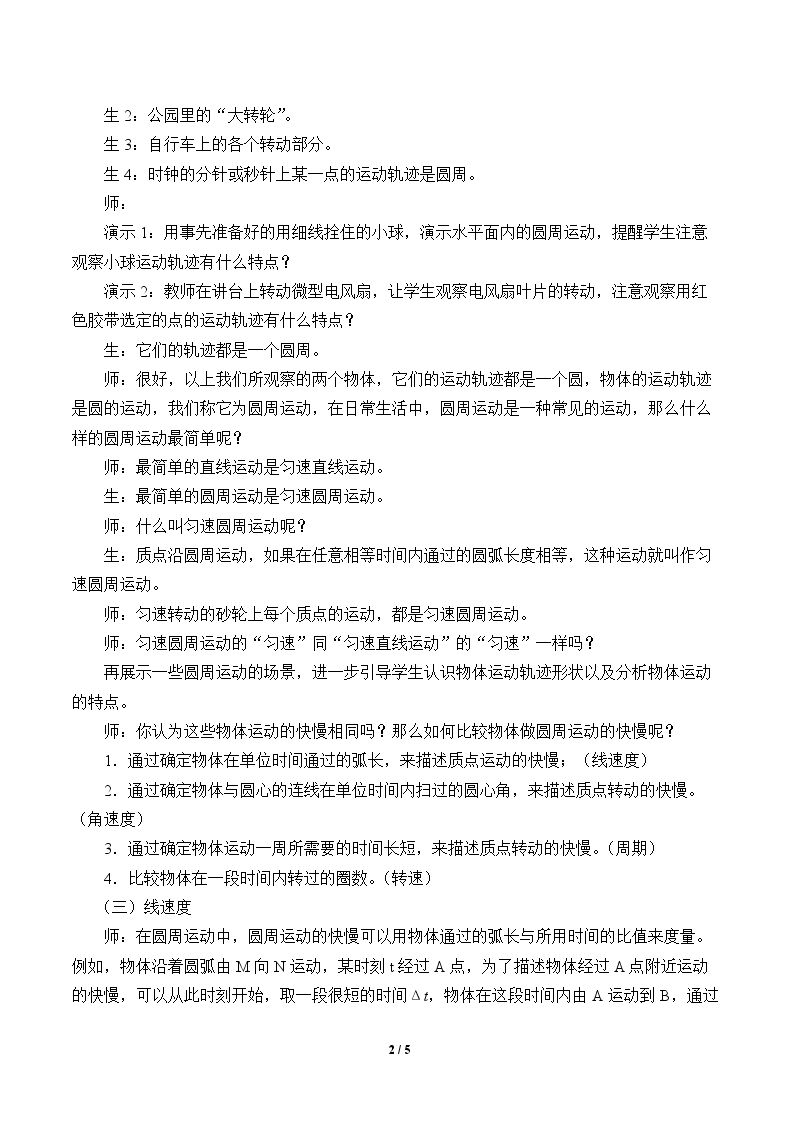 生2：公园里的“大转轮”。

生3：自行车上的各个转动部分。

生4：时钟的分针或秒针上某一点的运动轨迹是圆周。

师：

演示1：用事先准备好的用细线拴住的小球，演示水平面内的圆周运动，提醒学生注意观察小球运动轨迹有什么特点？

演示2：教师在讲台上转动微型电风扇，让学生观察电风扇叶片的转动，注意观察用红色胶带选定的点的运动轨迹有什么特点？

生：它们的轨迹都是一个圆周。

师：很好，以上我们所观察的两个物体，它们的运动轨迹都是一个圆，物体的运动轨迹是圆的运动，我们称它为圆周运动，在日常生活中，圆周运动是一种常见的运动，那么什么样的圆周运动最简单呢？

师：最简单的直线运动是匀速直线运动。

生：最简单的圆周运动是匀速圆周运动。

师：什么叫匀速圆周运动呢？

生：质点沿圆周运动，如果在任意相等时间内通过的圆弧长度相等，这种运动就叫作匀速圆周运动。

师：匀速转动的砂轮上每个质点的运动，都是匀速圆周运动。

师：匀速圆周运动的“匀速”同“匀速直线运动”的“匀速”一样吗？

再展示一些圆周运动的场景，进一步引导学生认识物体运动轨迹形状以及分析物体运动的特点。

师：你认为这些物体运动的快慢相同吗？那么如何比较物体做圆周运动的快慢呢？

1．通过确定物体在单位时间通过的弧长，来描述质点运动的快慢；（线速度）

2．通过确定物体与圆心的连线在单位时间内扫过的圆心角，来描述质点转动的快慢。（角速度）

3．通过确定物体运动一周所需要的时间长短，来描述质点转动的快慢。（周期）

4．比较物体在一段时间内转过的圈数。（转速）

（三）线速度

师：在圆周运动中，圆周运动的快慢可以用物体通过的弧长与所用时间的比值来度量。例如，物体沿着圆弧由M向N运动，某时刻t经过A点，为了描述物体经过A点附近运动的快慢，可以从此时刻开始，取一段很短的时间$\Delta t$，物体在这段时间内由A运动到B，通过

2 / 5